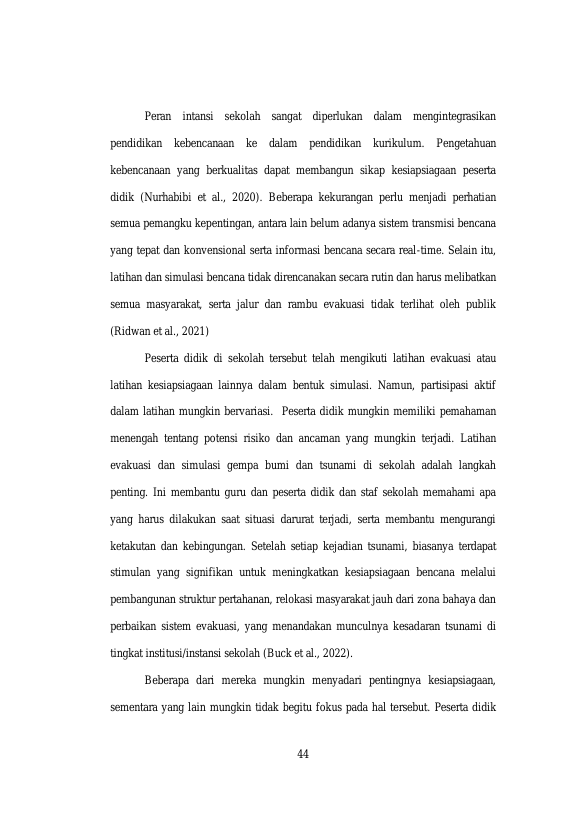 Peran intansi sekolah sangat diperlukan dalam mengintegrasikan pendidikan kebencanaan ke dalam pendidikan kurikulum. Pengetahuan kebencanaan yang berkualitas dapat membangun sikap kesiapsiagaan peserta didik (Nurhabibi et al., 2020). Beberapa kekurangan perlu menjadi perhatian semua pemangku kepentingan, antara lain belum adanya sistem transmisi bencana yang tepat dan konvensional serta informasi bencana secara real-time. Selain itu, latihan dan simulasi bencana tidak direncanakan secara rutin dan harus melibatkan semua masyarakat, serta jalur dan rambu evakuasi tidak terlihat oleh publik (Ridwan et al., 2021)

Peserta didik di sekolah tersebut telah mengikuti latihan evakuasi atau latihan kesiapsiagaan lainnya dalam bentuk simulasi. Namun, partisipasi aktif dalam latihan mungkin bervariasi. Peserta didik mungkin memiliki pemahaman menengah tentang potensi risiko dan ancaman yang mungkin terjadi. Latihan evakuasi dan simulasi gempa bumi dan tsunami di sekolah adalah langkah penting. Ini membantu guru dan peserta didik dan staf sekolah memahami apa yang harus dilakukan saat situasi darurat terjadi, serta membantu mengurangi ketakutan dan kebingungan. Setelah setiap kejadian tsunami, biasanya terdapat stimulan yang signifikan untuk meningkatkan kesiapsiagaan bencana melalui pembangunan struktur pertahanan, relokasi masyarakat jauh dari zona bahaya dan perbaikan sistem evakuasi, yang menandakan munculnya kesadaran tsunami di tingkat institusi/instansi sekolah (Buck et al., 2022).

Beberapa dari mereka mungkin menyadari pentingnya kesiapsiagaan, sementara yang lain mungkin tidak begitu fokus pada hal tersebut. Peserta didik

44